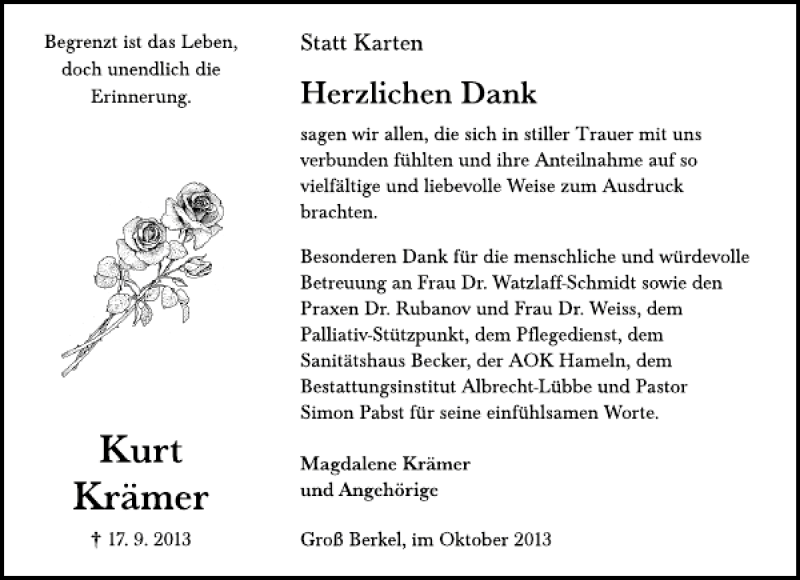 Begrenzt ist das Leben,
doch unendlich die
Erinnerung.

Kurt
Krämer

† 17. 9. 2013

Statt Karten

Herzlichen Dank

sagen wir allen, die sich in stiller Trauer mit uns verbunden fühlten und ihre Anteilnahme auf so vielfältige und liebevolle Weise zum Ausdruck brachten.

Besonderen Dank für die menschliche und würdevolle Betreuung an Frau Dr. Watzlaff-Schmidt sowie den Praxen Dr. Rubanov und Frau Dr. Weiss, dem Palliativ-Stützpunkt, dem Pflegedienst, dem Sanitätshaus Becker, der AOK Hameln, dem Bestattungsinstitut Albrecht-Lübbe und Pastor Simon Pabst für seine einfühlsamen Worte.

Magdalene Krämer
und Angehörige

Groß Berkel, im Oktober 2013